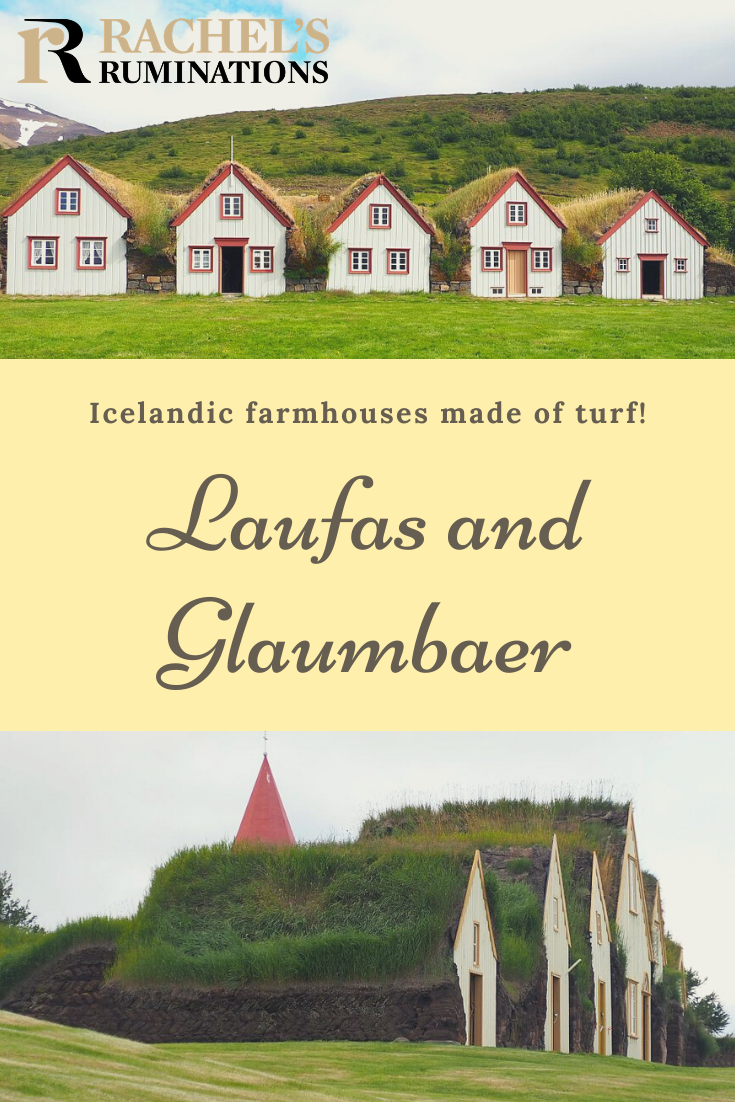 R RACHEL'S RUMINATIONS

Icelandic farmhouses made of turf!

Laufas and Glaumbaer